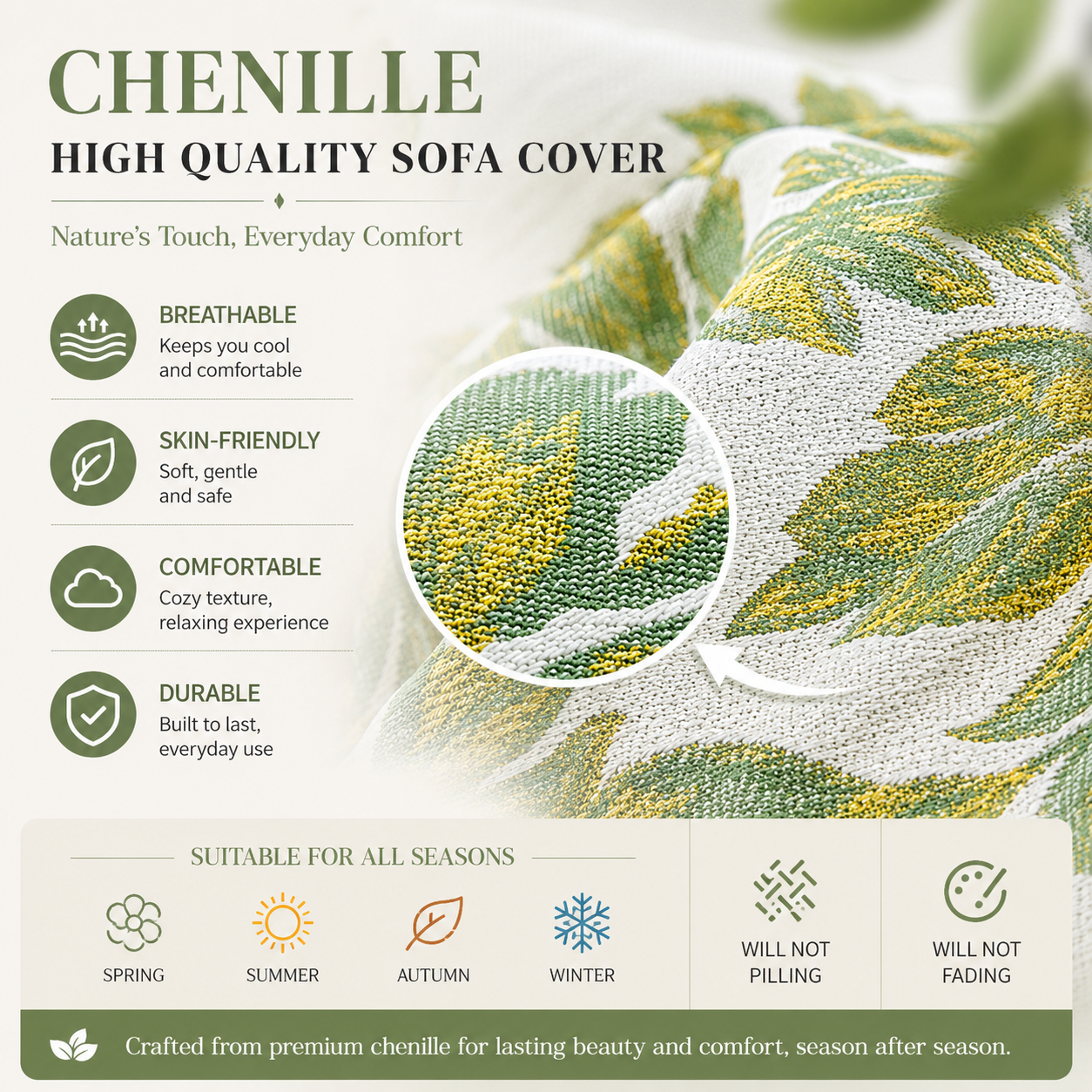 CHENILLE
HIGH QUALITY SOFA COVER

Nature's Touch, Everyday Comfort

BREATHABLE
Keeps you cool and comfortable

SKIN-FRIENDLY
Soft, gentle and safe

COMFORTABLE
Cozy texture, relaxing experience

DURABLE
Built to last, everyday use

SUITABLE FOR ALL SEASONS

SPRING SUMMER AUTUMN WINTER

WILL NOT PILLING

WILL NOT FADING

Crafted from premium chenille for lasting beauty and comfort, season after season.